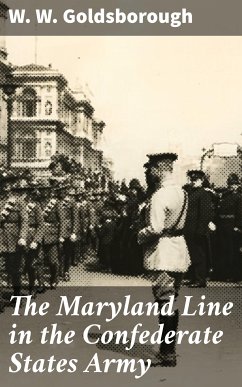 W. W. Goldsborough

The Maryland Line in the Confederate States Army